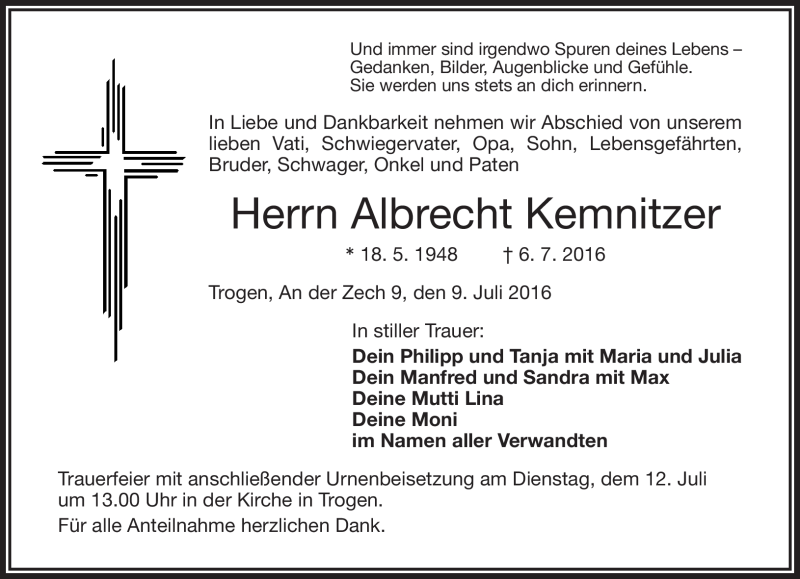 Und immer sind irgendwo Spuren deines Lebens – Gedanken, Bilder, Augenblicke und Gefühle. Sie werden uns stets an dich erinnern.

In Liebe und Dankbarkeit nehmen wir Abschied von unserem lieben Vati, Schwiegervater, Opa, Sohn, Lebensgefährten, Bruder, Schwager, Onkel und Paten

Herrn Albrecht Kemnitzer

* 18. 5. 1948 † 6. 7. 2016

Trogen, An der Zech 9, den 9. Juli 2016

In stiller Trauer:
Dein Philipp und Tanja mit Maria und Julia
Dein Manfred und Sandra mit Max
Deine Mutti Lina
Deine Moni
im Namen aller Verwandten

Trauerfeier mit anschließender Urnenbeisetzung am Dienstag, dem 12. Juli um 13.00 Uhr in der Kirche in Trogen.

Für alle Anteilnahme herzlichen Dank.